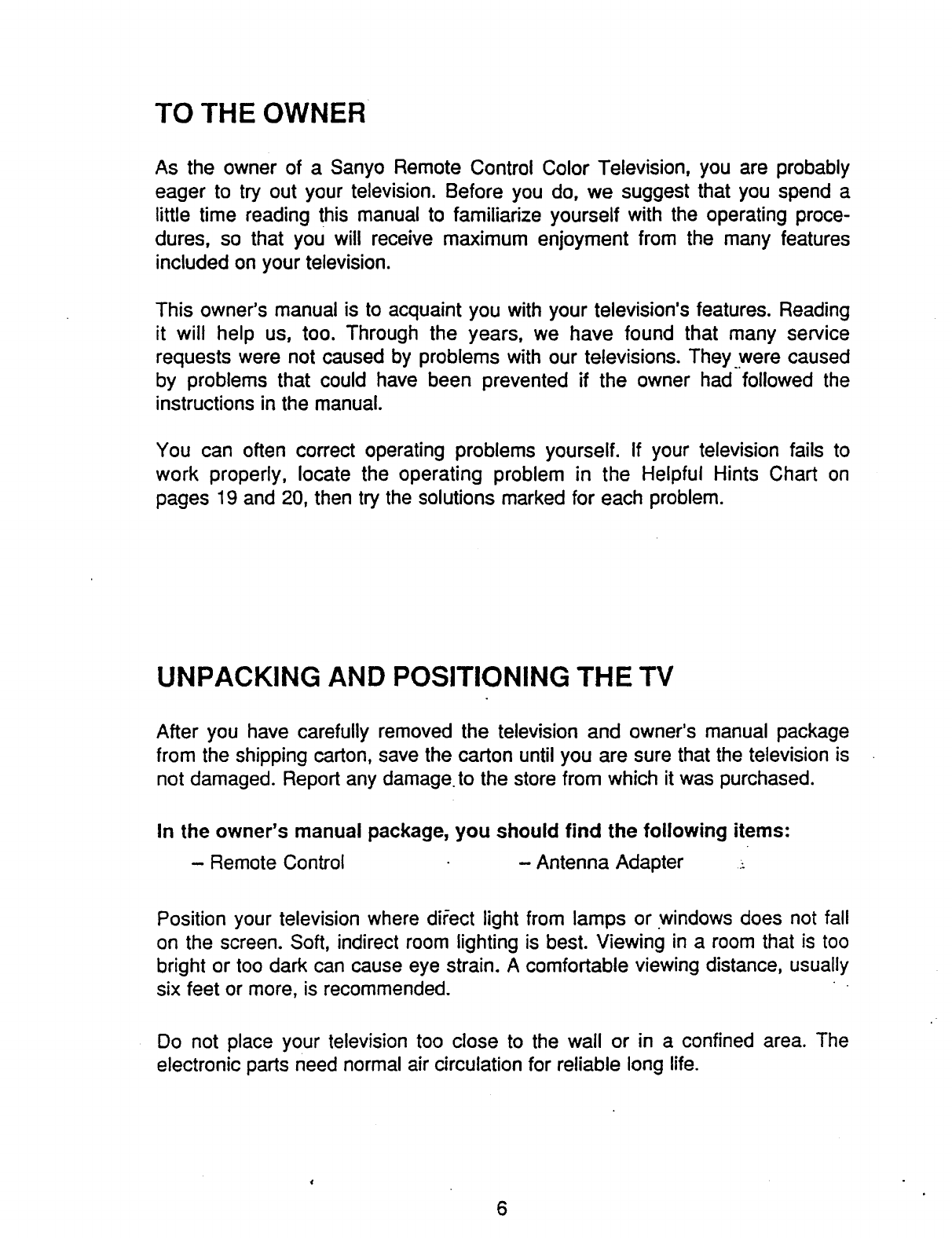 TO THE OWNER

As the owner of a Sanyo Remote Control Color Television, you are probably eager to try out your television. Before you do, we suggest that you spend a little time reading this manual to familiarize yourself with the operating procedures, so that you will receive maximum enjoyment from the many features included on your television.

This owner's manual is to acquaint you with your television's features. Reading it will help us, too. Through the years, we have found that many service requests were not caused by problems with our televisions. They were caused by problems that could have been prevented if the owner had followed the instructions in the manual.

You can often correct operating problems yourself. If your television fails to work properly, locate the operating problem in the Helpful Hints Chart on pages 19 and 20, then try the solutions marked for each problem.

UNPACKING AND POSITIONING THE TV

After you have carefully removed the television and owner's manual package from the shipping carton, save the carton until you are sure that the television is not damaged. Report any damage to the store from which it was purchased.

In the owner's manual package, you should find the following items:

– Remote Control – Antenna Adapter

Position your television where direct light from lamps or windows does not fall on the screen. Soft, indirect room lighting is best. Viewing in a room that is too bright or too dark can cause eye strain. A comfortable viewing distance, usually six feet or more, is recommended.

Do not place your television too close to the wall or in a confined area. The electronic parts need normal air circulation for reliable long life.

6